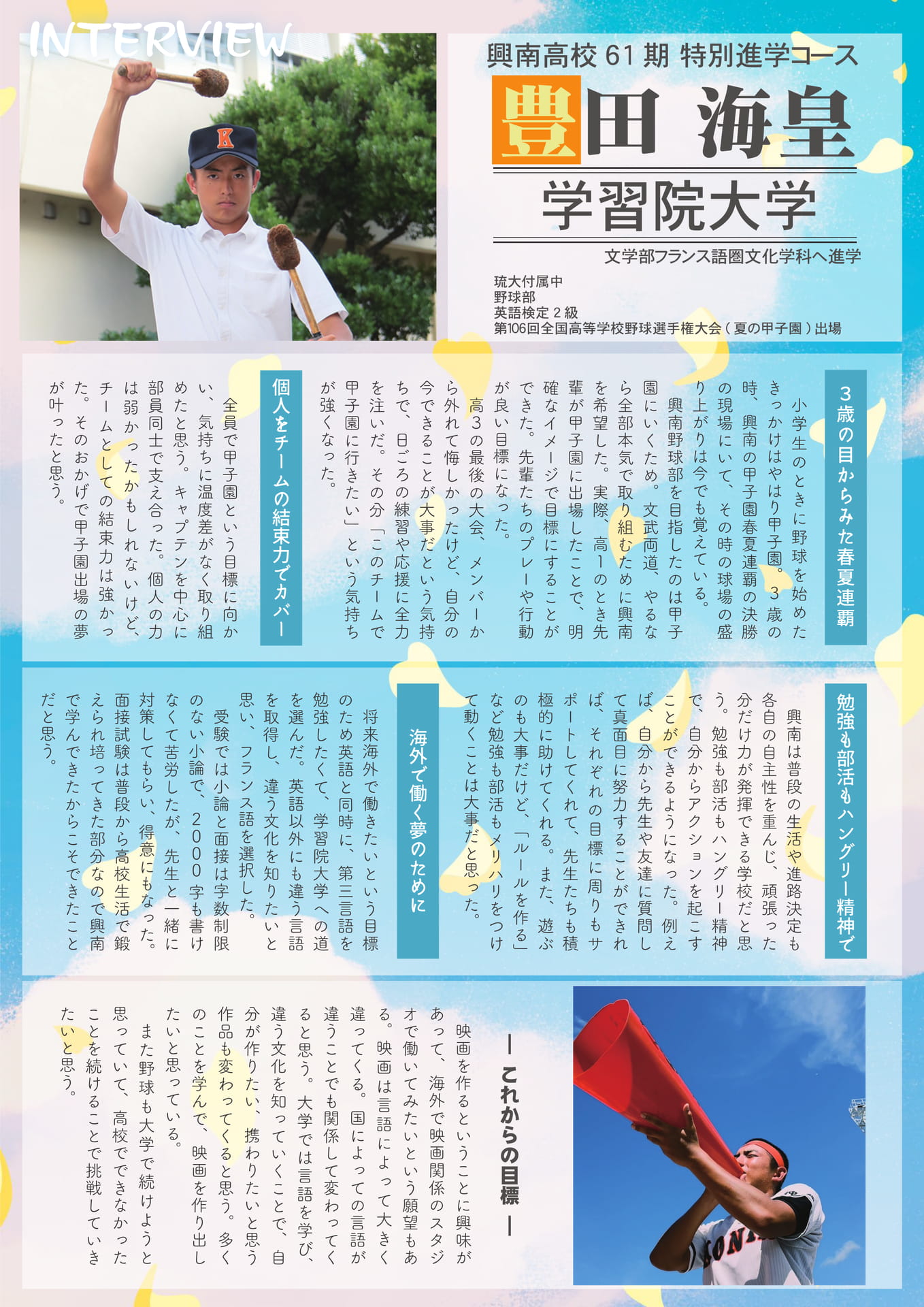 INTERVIEW

興南高校61期 特別進学コース

豊田 海皇

学習院大学

文学部フランス語圏文化学科へ進学

琉大付属中
野球部
英語検定2級
第106回全国高等学校野球選手権大会（夏の甲子園）出場

3歳の目からみた春夏連覇

小学生のときに野球を始めたきっかけはやはり甲子園。3歳の時、興南の甲子園春夏連覇の決勝の現場にいて、その時の球場の盛り上がりは今でも覚えている。

興南野球部を目指したのは甲子園にいくため。文武両道、やるなら全部本気で取り組むために興南を希望した。実際、高1のとき先輩が甲子園に出場したことで、明確なイメージで目標にすることができた。先輩たちのプレーや行動が良い目標になった。

高3の最後の大会、メンバーから外れて悔しかったけど、自分の今できることが大事だという気持ちで、日ごろの練習や応援に全力を注いだ。その分「このチームで甲子園に行きたい」という気持ちが強くなった。

個人をチームの結束力でカバー

全員で甲子園という目標に向かい、気持ちに温度差がなく取り組めたと思う。キャプテンを中心に部員同士で支え合った。個人の力は弱かったかもしれないけど、チームとしての結束力は強かった。そのおかげで甲子園出場の夢が叶ったと思う。

勉強も部活もハングリー精神で

興南は普段の生活や進路決定も各自の自主性を重んじ、頑張った分だけ力が発揮できる学校だと思う。勉強も部活もハングリー精神で、自分からアクションを起こすことができるようになった。例えば、自分から先生や友達に質問して真面目に努力することができれば、それぞれの目標に周りもサポートしてくれて、先生たちも積極的に助けてくれる。また、遊ぶのも大事だけど、「ルールを作る」など勉強も部活もメリハリをつけて動くことは大事だと思った。

海外で働く夢のために

将来海外で働きたいという目標のため英語と同時に、第三言語を勉強したくて、学習院大学への道を選んだ。英語以外にも違う言語を取得し、違う文化を知りたいと思い、フランス語を選択した。

受験では小論と面接は字数制限のない小論で、2000字も書けなくて苦労したが、先生と一緒に対策してもらい、得意にもなった。面接試験は普段から高校生活で鍛えられ培ってきた部分なので興南で学んできたからこそできたことだと思う。

ー これからの目標 ー

映画を作るということに興味があって、海外で映画関係のスタジオで働いてみたいという願望もある。映画は言語によって大きく違ってくる。国によっての言語が違うことでも関係して変わってくると思う。大学では言語を学び、違う文化を知っていくことで、自分が作りたい、携わりたいと思う作品も変わってくると思う。多くのことを学んで、映画を作り出したいと思っている。

また野球も大学で続けようと思っていて、高校でできなかったことを続けることで挑戦していきたいと思う。